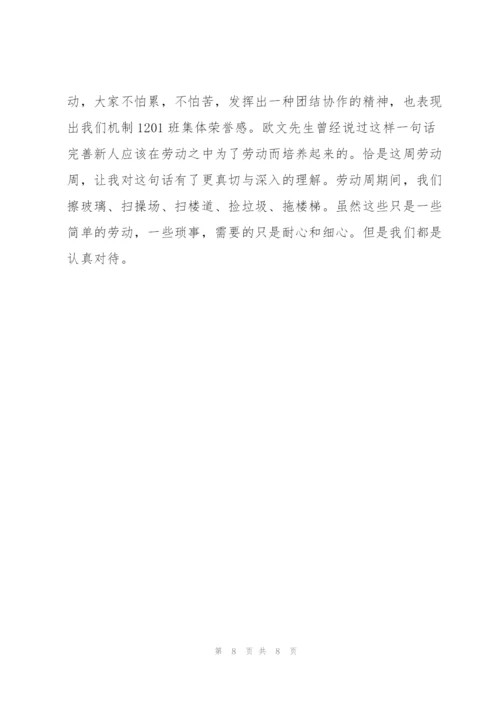 动，大家不怕累，不怕苦，发挥出一种团结协作的精神，也表现出我们机制1201班集体荣誉感。欧文先生曾经说过这样一句话完善新人应该在劳动之中为了劳动而培养起来的。恰是这周劳动周，让我对这句话有了更真切与深入的理解。劳动周期间，我们擦玻璃、扫操场、扫楼道、捡垃圾、拖楼梯。虽然这些只是一些简单的劳动，一些琐事，需要的只是耐心和细心。但是我们都是认真对待。

第8页共8页